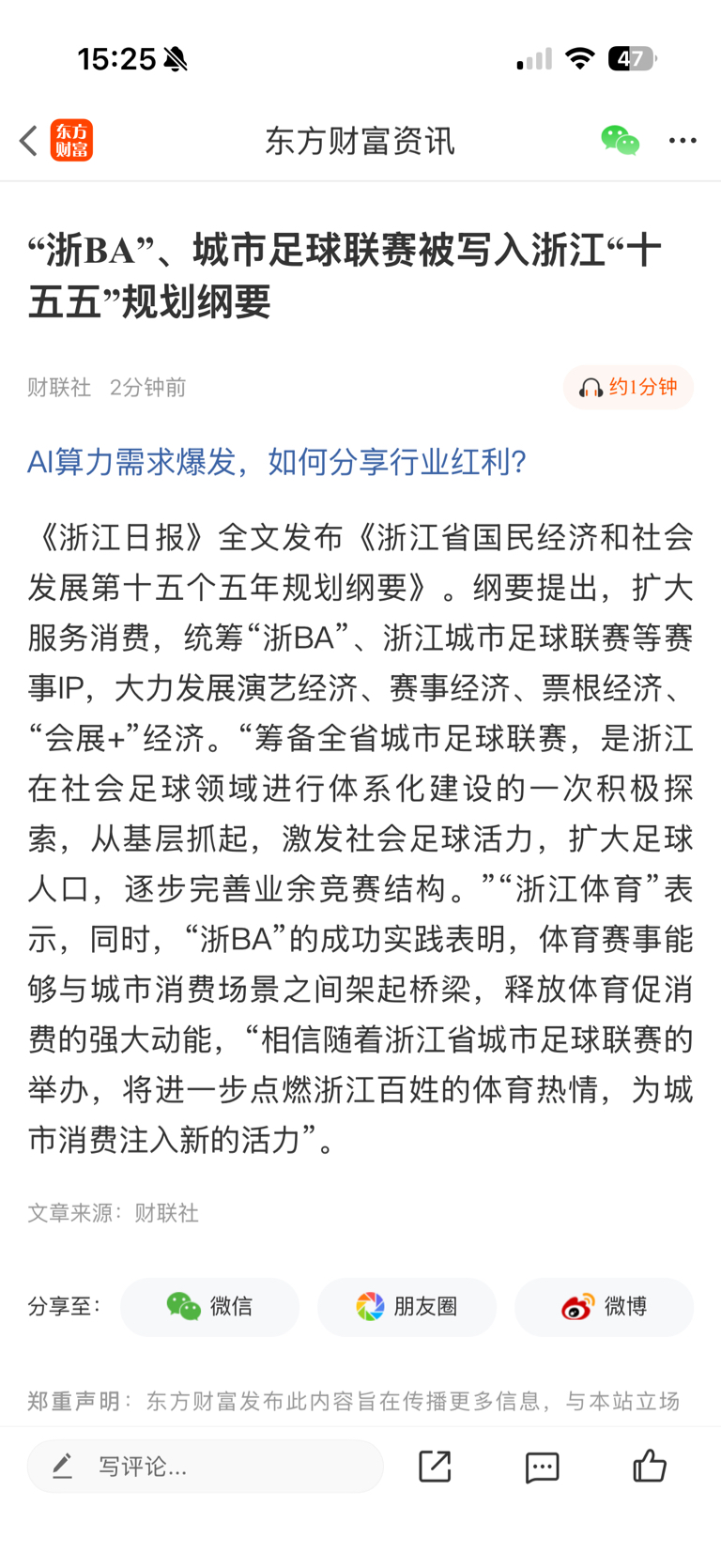 15:25

47

东方财富

东方财富资讯

“浙BA”、城市足球联赛被写入浙江“十五五”规划纲要

财联社 2分钟前

约1分钟

AI算力需求爆发，如何分享行业红利？

《浙江日报》全文发布《浙江省国民经济和社会发展第十五个五年规划纲要》。纲要提出，扩大服务消费，统筹“浙BA”、浙江城市足球联赛等赛事IP，大力发展演艺经济、赛事经济、票根经济、“会展+”经济。“筹备全省城市足球联赛，是浙江在社会足球领域进行体系化建设的一次积极探索，从基层抓起，激发社会足球活力，扩大足球人口，逐步完善业余竞赛结构。”“浙江体育”表示，同时，“浙BA”的成功实践表明，体育赛事能够与城市消费场景之间架起桥梁，释放体育促消费的强大动能，“相信随着浙江省城市足球联赛的举办，将进一步点燃浙江百姓的体育热情，为城市消费注入新的活力”。

文章来源：财联社

分享至：

微信

朋友圈

微博

郑重声明：东方财富发布此内容旨在传播更多信息，与本站立场

写评论...